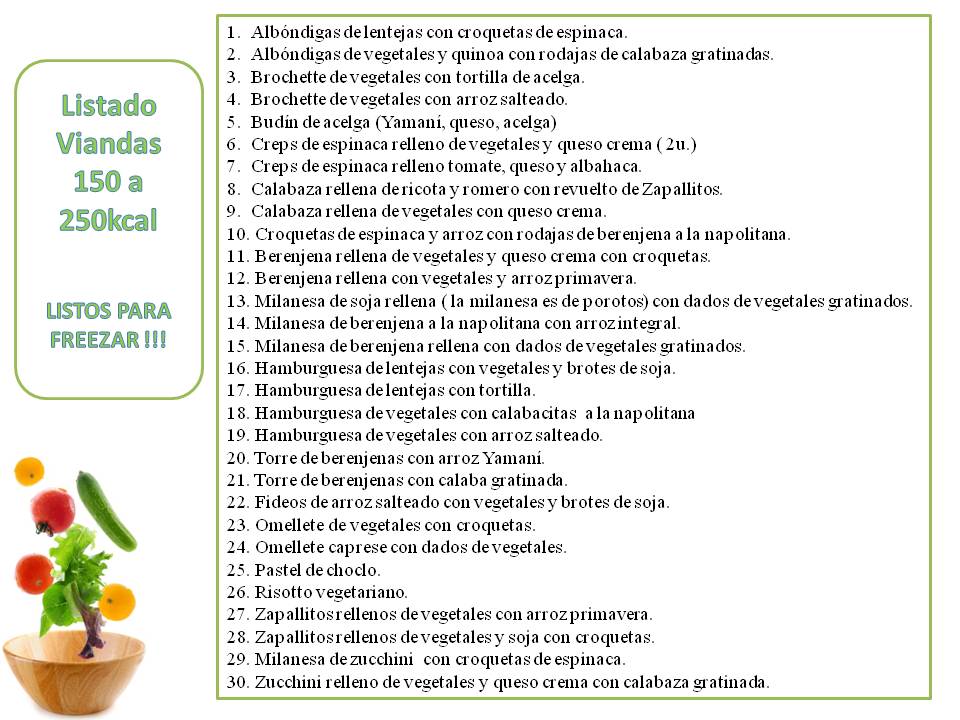 Listado Viandas 150 a 250kcal

LISTOS PARA FREEZAR !!!

1. Albóndigas de lentejas con croquetas de espinaca.
2. Albóndigas de vegetales y quinoa con rodajas de calabaza gratinadas.
3. Brochette de vegetales con tortilla de acelga.
4. Brochette de vegetales con arroz salteado.
5. Budín de acelga (Yamaní, queso, acelga)
6. Creps de espinaca relleno de vegetales y queso crema ( 2u.)
7. Creps de espinaca relleno tomate, queso y albahaca.
8. Calabaza rellena de ricota y romero con revuelto de Zapallitos.
9. Calabaza rellena de vegetales con queso crema.
10. Croquetas de espinaca y arroz con rodajas de berenjena a la napolitana.
11. Berenjena rellena de vegetales y queso crema con croquetas.
12. Berenjena rellena con vegetales y arroz primavera.
13. Milanesa de soja rellena ( la milanesa es de porotos) con dados de vegetales gratinados.
14. Milanesa de berenjena a la napolitana con arroz integral.
15. Milanesa de berenjena rellena con dados de vegetales gratinados.
16. Hamburguesa de lentejas con vegetales y brotes de soja.
17. Hamburguesa de lentejas con tortilla.
18. Hamburguesa de vegetales con calabacitas a la napolitana
19. Hamburguesa de vegetales con arroz salteado.
20. Torre de berenjenas con arroz Yamaní.
21. Torre de berenjenas con calaba gratinada.
22. Fideos de arroz salteado con vegetales y brotes de soja.
23. Omellete de vegetales con croquetas.
24. Omellete caprese con dados de vegetales.
25. Pastel de choclo.
26. Risotto vegetariano.
27. Zapallitos rellenos de vegetales con arroz primavera.
28. Zapallitos rellenos de vegetales y soja con croquetas.
29. Milanesa de zucchini con croquetas de espinaca.
30. Zucchini relleno de vegetales y queso crema con calabaza gratinada.